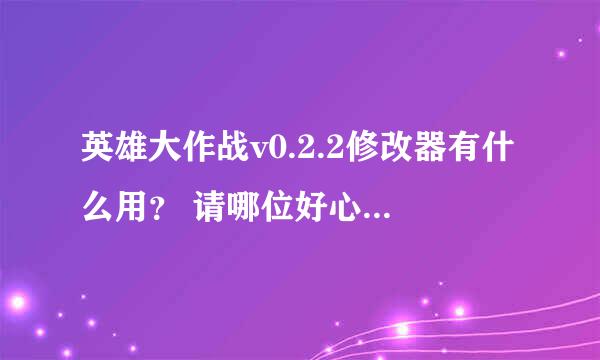 英雄大作战v0.2.2修改器有什么用？ 请哪位好心...